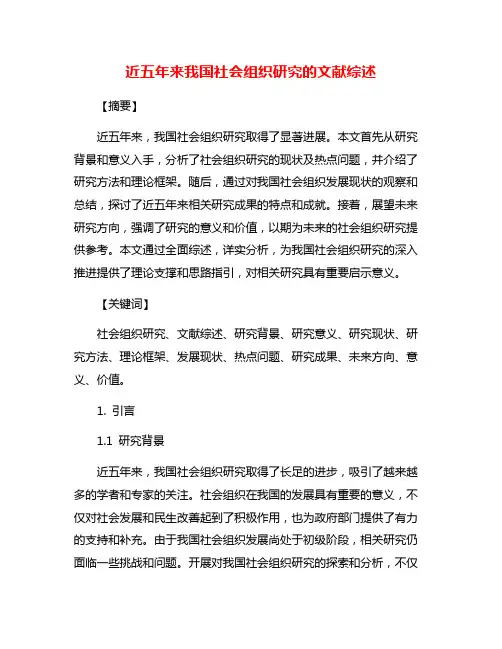 近五年来我国社会组织研究的文献综述

【摘要】

近五年来，我国社会组织研究取得了显著进展。本文首先从研究背景和意义入手，分析了社会组织研究的现状及热点问题，并介绍了研究方法和理论框架。随后，通过对我国社会组织发展现状的观察和总结，探讨了近五年来相关研究成果的特点和成就。接着，展望未来研究方向，强调了研究的意义和价值，以期为未来的社会组织研究提供参考。本文通过全面综述，详实分析，为我国社会组织研究的深入推进提供了理论支撑和思路指引，对相关研究具有重要启示意义。

【关键词】

社会组织研究、文献综述、研究背景、研究意义、研究现状、研究方法、理论框架、发展现状、热点问题、研究成果、未来方向、意义、价值。

1. 引言

1.1 研究背景

近五年来，我国社会组织研究取得了长足的进步，吸引了越来越多的学者和专家的关注。社会组织在我国的发展具有重要的意义，不仅对社会发展和民生改善起到了积极作用，也为政府部门提供了有力的支持和补充。由于我国社会组织发展尚处于初级阶段，相关研究仍面临一些挑战和问题。开展对我国社会组织研究的探索和分析，不仅